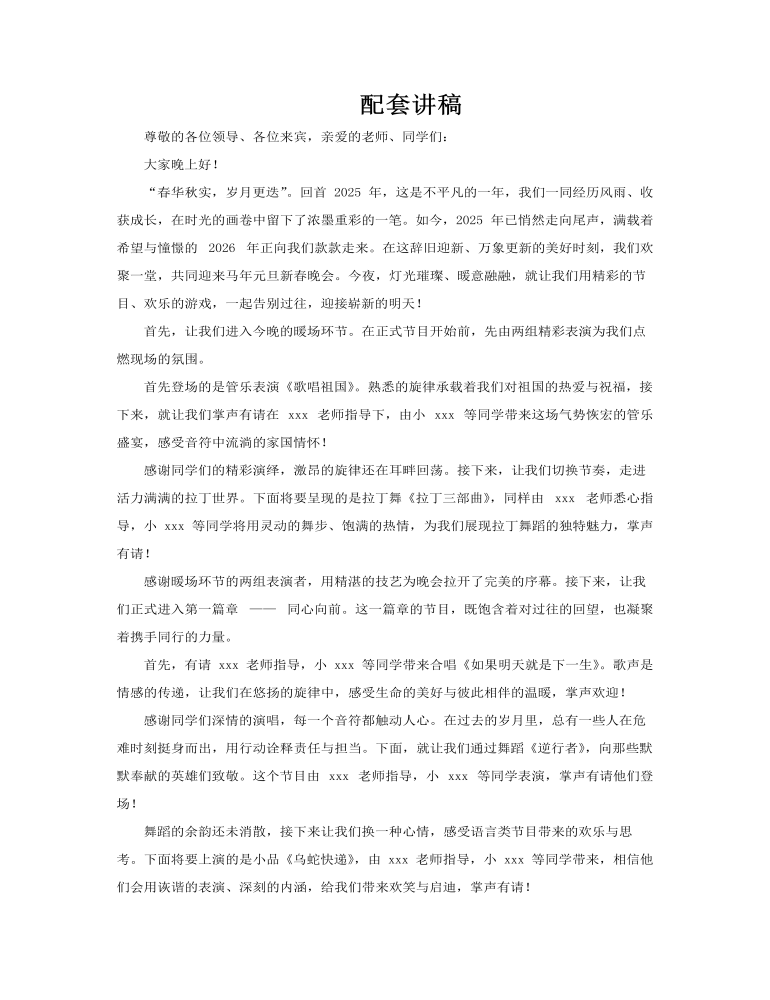 配套讲稿

尊敬的各位领导、各位来宾，亲爱的老师、同学们：

大家晚上好！

“春华秋实，岁月更迭”。回首 2025 年，这是不平凡的一年，我们一同经历风雨、收获成长，在时光的画卷中留下了浓墨重彩的一笔。如今，2025 年已悄然走向尾声，满载着希望与憧憬的 2026 年正向我们款款走来。在这辞旧迎新、万象更新的美好时刻，我们欢聚一堂，共同迎来马年元旦新春晚会。今夜，灯光璀璨、暖意融融，就让我们用精彩的节目、欢乐的游戏，一起告别过往，迎接崭新的明天！

首先，让我们进入今晚的暖场环节。在正式节目开始前，先由两组精彩表演为我们点燃现场的氛围。

首先登场的是管乐表演《歌唱祖国》。熟悉的旋律承载着我们对祖国的热爱与祝福，接下来，就让我们掌声有请在 xxx 老师指导下，由小 xxx 等同学带来这场气势恢宏的管乐盛宴，感受音符中流淌的家国情怀！

感谢同学们的精彩演绎，激昂的旋律还在耳畔回荡。接下来，让我们切换节奏，走进活力满满的拉丁世界。下面将要呈现的是拉丁舞《拉丁三部曲》，同样由 xxx 老师悉心指导，小 xxx 等同学将用灵动的舞步、饱满的热情，为我们展现拉丁舞蹈的独特魅力，掌声有请！

感谢暖场环节的两组表演者，用精湛的技艺为晚会拉开了完美的序幕。接下来，让我们正式进入第一篇章 —— 同心向前。这一篇章的节目，既饱含着对过往的回望，也凝聚着携手同行的力量。

首先，有请 xxx 老师指导，小 xxx 等同学带来合唱《如果明天就是下一生》。歌声是情感的传递，让我们在悠扬的旋律中，感受生命的美好与彼此相伴的温暖，掌声欢迎！

感谢同学们深情的演唱，每一个音符都触动人心。在过去的岁月里，总有一些人在危难时刻挺身而出，用行动诠释责任与担当。下面，就让我们通过舞蹈《逆行者》，向那些默默奉献的英雄们致敬。这个节目由 xxx 老师指导，小 xxx 等同学表演，掌声有请他们登场！

舞蹈的余韵还未消散，接下来让我们换一种心情，感受语言类节目带来的欢乐与思考。下面将要上演的是小品《乌蛇快递》，由 xxx 老师指导，小 xxx 等同学带来，相信他们会用诙谐的表演、深刻的内涵，给我们带来欢笑与启迪，掌声有请！